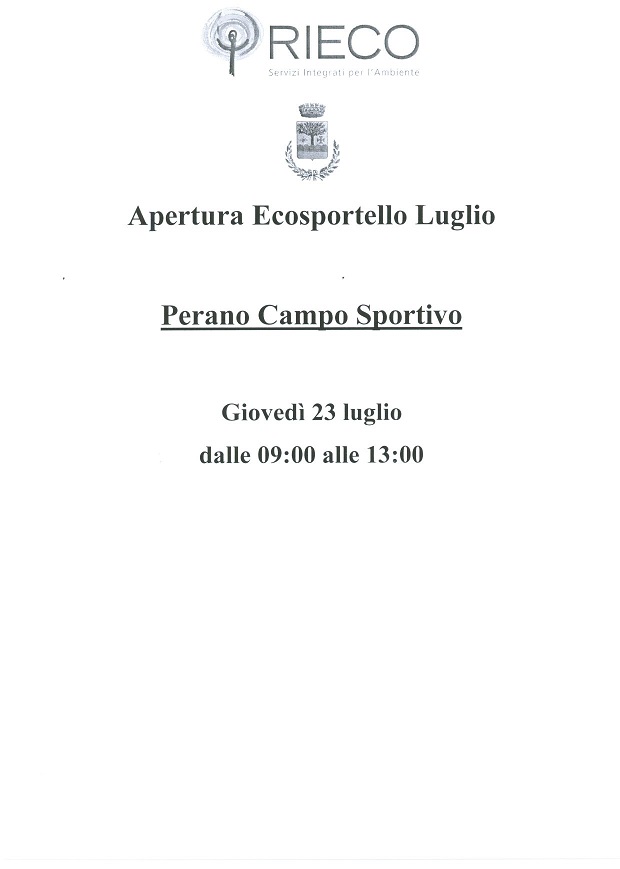 RIECO
Servizi Integrati per l'Ambiente

Apertura Ecosportello Luglio

Perano Campo Sportivo

Giovedì 23 luglio
dalle 09:00 alle 13:00